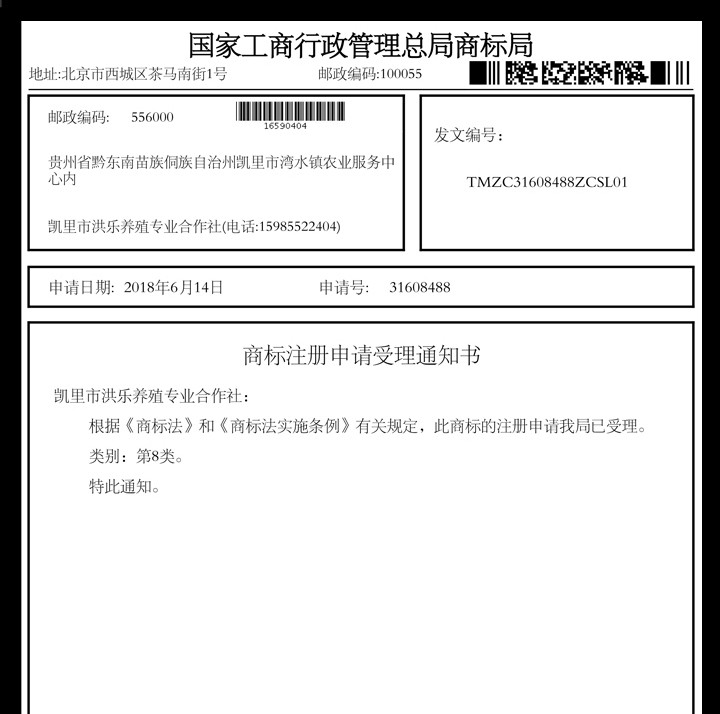 国家工商行政管理总局商标局

地址:北京市西城区茶马南街1号　　邮政编码:100055

邮政编码:　556000
16590404

贵州省黔东南苗族侗族自治州凯里市湾水镇农业服务中心内

凯里市洪乐养殖专业合作社(电话:15985522404)

发文编号:

TMZC31608488ZCSL01

申请日期: 2018年6月14日　　申请号:　31608488

商标注册申请受理通知书

凯里市洪乐养殖专业合作社:

根据《商标法》和《商标法实施条例》有关规定，此商标的注册申请我局已受理。

类别：第8类。

特此通知。